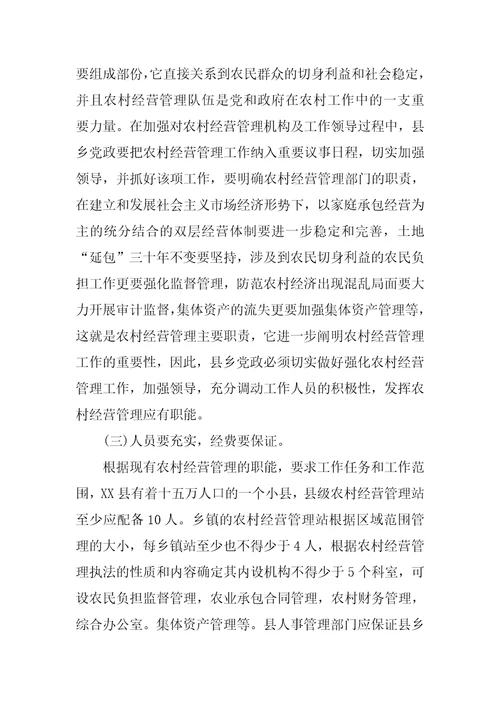 要组成部份，它直接关系到农民群众的切身利益和社会稳定，并且农村经营管理队伍是党和政府在农村工作中的一支重要力量。在加强对农村经营管理机构及工作领导过程中，县乡党政要把农村经营管理工作纳入重要议事日程，切实加强领导，并抓好该项工作，要明确农村经营管理部门的职责，在建立和发展社会主义市场经济形势下，以家庭承包经营为主的统分结合的双层经营体制要进一步稳定和完善，土地“延包”三十年不变要坚持，涉及到农民切身利益的农民负担工作更要强化监督管理，防范农村经济出现混乱局面要大力开展审计监督，集体资产的流失更要加强集体资产管理等，这就是农村经营管理主要职责，它进一步阐明农村经营管理工作的重要性，因此，县乡党政必须切实做好强化农村经营管理工作，加强领导，充分调动工作人员的积极性，发挥农村经营管理应有职能。

(三)人员要充实，经费要保证。

根据现有农村经营管理的职能，要求工作任务和工作范围，XX县有着十五万人口的一个小县，县级农村经营管理站至少应配备10人。乡镇的农村经营管理站根据区域范围管理的大小，每乡镇站至少也不得少于4人，根据农村经营管理执法的性质和内容确定其内设机构不得少于5个科室，可设农民负担监督管理，农业承包合同管理，农村财务管理，综合办公室。集体资产管理等。县人事管理部门应保证县乡